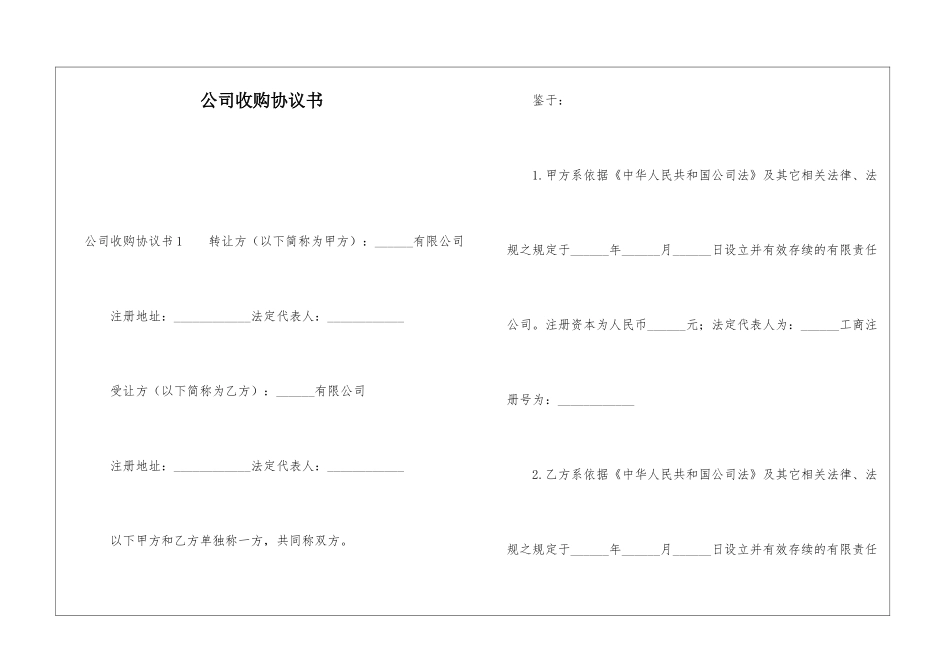 公司收购协议书

公司收购协议书1　　转让方（以下简称为甲方）：______有限公司

注册地址：____________法定代表人：____________

受让方（以下简称为乙方）：______有限公司

注册地址：____________法定代表人：____________

以下甲方和乙方单独称一方，共同称双方。

鉴于：

1. 甲方系依据《中华人民共和国公司法》及其它相关法律、法规之规定于______年______月______日设立并有效存续的有限责任公司。注册资本为人民币______元；法定代表人为：______工商注册号为：____________

2. 乙方系依据《中华人民共和国公司法》及其它相关法律、法规之规定于______年______月______日设立并有效存续的有限责任